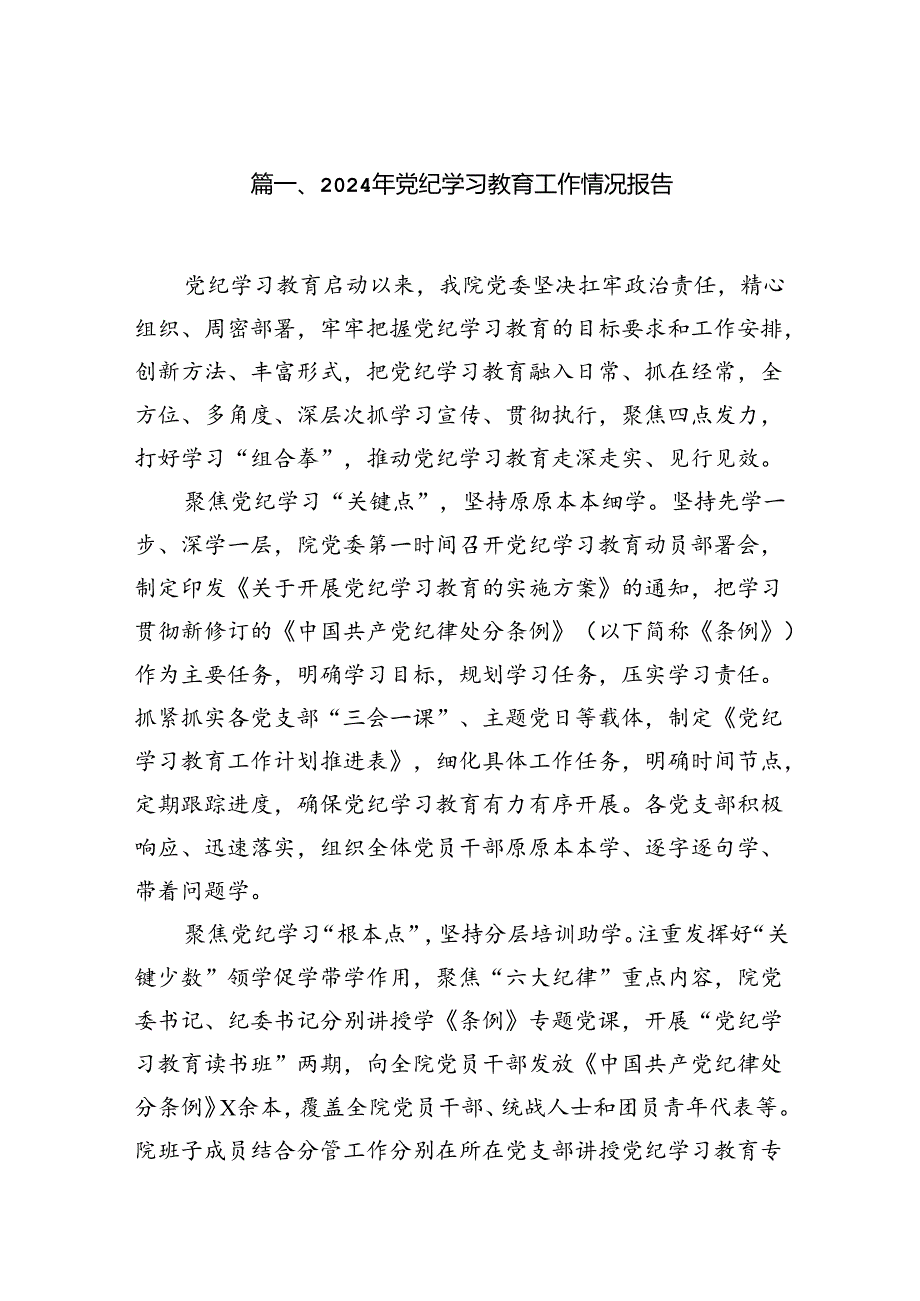 篇一、2024年党纪学习教育工作情况报告

党纪学习教育启动以来，我院党委坚决扛牢政治责任，精心组织、周密部署，牢牢把握党纪学习教育的目标要求和工作安排，创新方法、丰富形式，把党纪学习教育融入日常、抓在经常，全方位、多角度、深层次抓学习宣传、贯彻执行，聚焦四点发力，打好学习“组合拳”，推动党纪学习教育走深走实、见行见效。

聚焦党纪学习“关键点”，坚持原原本本细学。坚持先学一步、深学一层，院党委第一时间召开党纪学习教育动员部署会，制定印发《关于开展党纪学习教育的实施方案》的通知，把学习贯彻新修订的《中国共产党纪律处分条例》（以下简称《条例》）作为主要任务，明确学习目标，规划学习任务，压实学习责任。抓紧抓实各党支部“三会一课”、主题党日等载体，制定《党纪学习教育工作计划推进表》，细化具体工作任务，明确时间节点，定期跟踪进度，确保党纪学习教育有力有序开展。各党支部积极响应、迅速落实，组织全体党员干部原原本本学、逐字逐句学、带着问题学。

聚焦党纪学习“根本点”，坚持分层培训助学。注重发挥好“关键少数”领学促学带学作用，聚焦“六大纪律”重点内容，院党委书记、纪委书记分别讲授学《条例》专题党课，开展“党纪学习教育读书班”两期，向全院党员干部发放《中国共产党纪律处分条例》X余本，覆盖全院党员干部、统战人士和团员青年代表等。院班子成员结合分管工作分别在所在党支部讲授党纪学习教育专